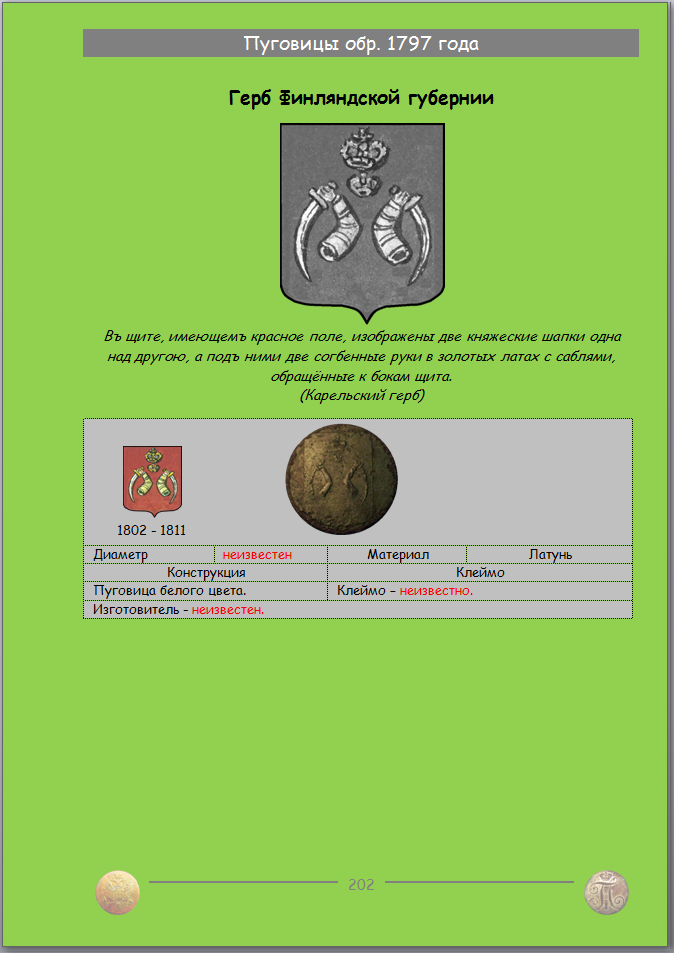 Пуговицы обр. 1797 года

Герб Финляндской губернии

Въ щите, имеющемъ красное поле, изображены две княжеские шапки одна над другою, а подъ ними две согбенные руки в золотых латах с саблями, обращённые к бокам щита.
(Карельский герб)

1802 - 1811

| Диаметр | неизвестен | Материал | Латунь |
|---|---|---|---|
| Конструкция | | Клеймо | |
| Пуговица белого цвета. | | Клеймо – неизвестно. | |
| Изготовитель - неизвестен. | | | |

202